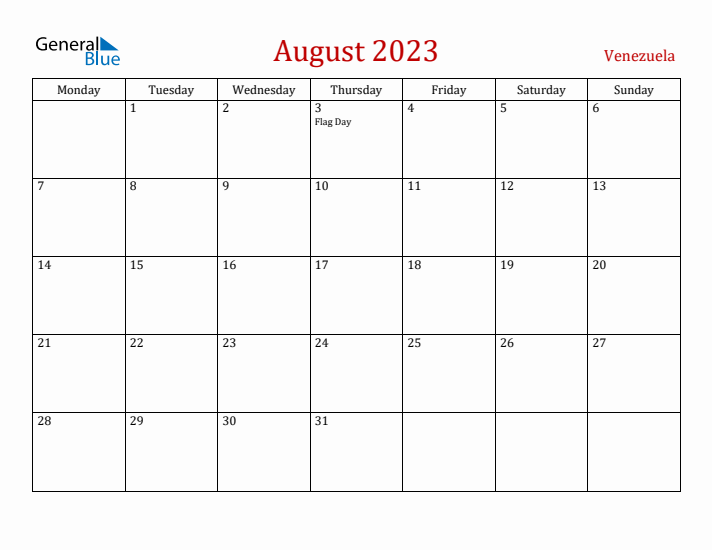 General Blue

August 2023

Venezuela

| Monday | Tuesday | Wednesday | Thursday | Friday | Saturday | Sunday |
|---|---|---|---|---|---|---|
| | 1 | 2 | 3 Flag Day | 4 | 5 | 6 |
| 7 | 8 | 9 | 10 | 11 | 12 | 13 |
| 14 | 15 | 16 | 17 | 18 | 19 | 20 |
| 21 | 22 | 23 | 24 | 25 | 26 | 27 |
| 28 | 29 | 30 | 31 | | | |